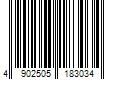 4 902505 183034